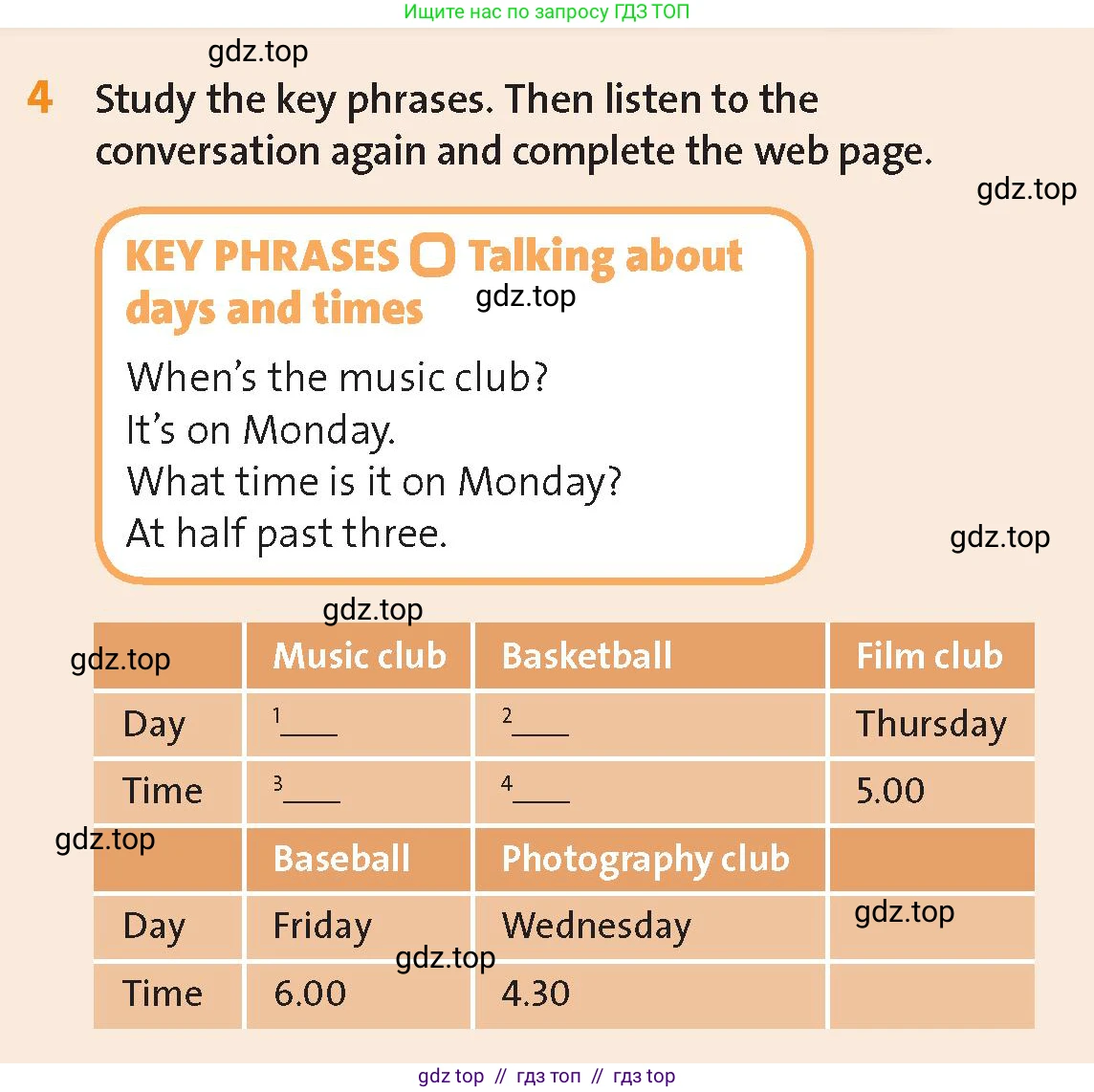 Ищите нас по запросу ГДЗ ТОП

gdz.top

4 Study the key phrases. Then listen to the conversation again and complete the web page.

gdz.top

KEY PHRASES Talking about days and times

gdz.top

When's the music club?
It's on Monday.
What time is it on Monday?
At half past three.

gdz.top

gdz.top

| gdz.top | Music club | Basketball | Film club |
|---|---|---|---|
| Day | 1____ | 2____ | Thursday |
| Time | 3____ | 4____ | 5.00 |
| gdz.top | Baseball | Photography club | |
| Day | Friday | Wednesday | gdz.top |
| Time | 6.00 | 4.30 | |

gdz.top

gdz top // гдз топ // гдз top